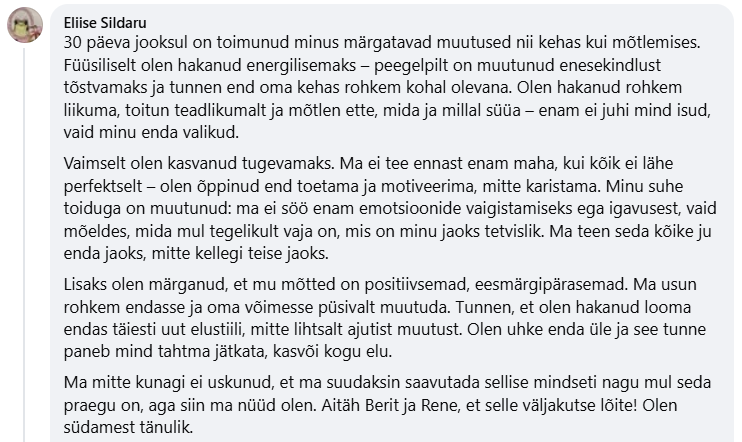 Eliise Sildaru
30 päeva jooksul on toimunud minus märgatavad muutused nii kehas kui mõtlemises. Füüsiliselt olen hakanud energilisemaks – peegelpilt on muutunud enesekindlust tõstvamaks ja tunnen end oma kehas rohkem kohal olevana. Olen hakanud rohkem liikuma, toitun teadlikumalt ja mõtlen ette, mida ja millal süüa – enam ei juhi mind isud, vaid minu enda valikud.

Vaimselt olen kasvanud tugevamaks. Ma ei tee ennast enam maha, kui kõik ei lähe perfektselt – olen õppinud end toetama ja motiveerima, mitte karistama. Minu suhe toiduga on muutunud: ma ei söö enam emotsioonide vaigistamiseks ega igavusest, vaid mõeldes, mida mul tegelikult vaja on, mis on minu jaoks tetvislik. Ma teen seda kõike ju enda jaoks, mitte kellegi teise jaoks.

Lisaks olen märganud, et mu mõtted on positiivsemad, eesmärgipärasemad. Ma usun rohkem endasse ja oma võimesse püsivalt muutuda. Tunnen, et olen hakanud looma endas täiesti uut elustiili, mitte lihtsalt ajutist muutust. Olen uhke enda üle ja see tunne paneb mind tahtma jätkata, kasvõi kogu elu.

Ma mitte kunagi ei uskunud, et ma suudaksin saavutada sellise mindseti nagu mul seda praegu on, aga siin ma nüüd olen. Aitäh Berit ja Rene, et selle väljakutse lõite! Olen südamest tänulik.